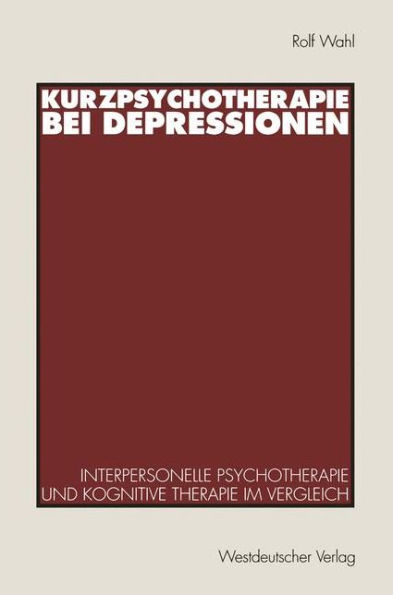 Rolf Wahl

KURZPSYCHOTHERAPIE BEI DEPRESSIONEN

INTERPERSONELLE PSYCHOTHERAPIE UND KOGNITIVE THERAPIE IM VERGLEICH

Westdeutscher Verlag